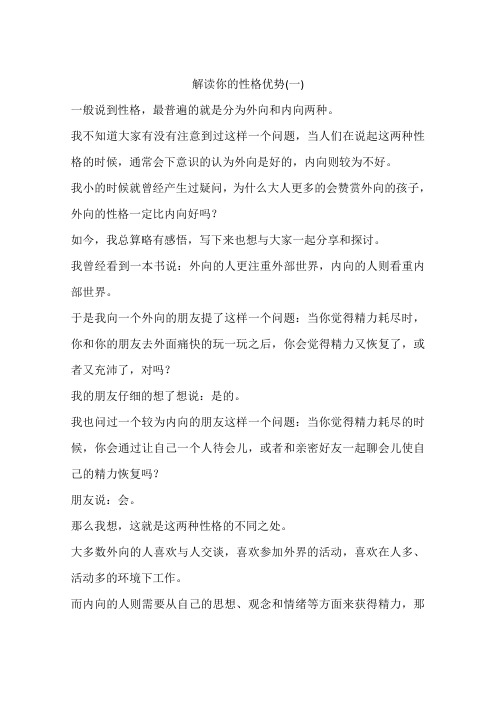 解读你的性格优势(一)

一般说到性格，最普遍的就是分为外向和内向两种。

我不知道大家有没有注意到过这样一个问题，当人们在说起这两种性格的时候，通常会下意识的认为外向是好的，内向则较为不好。

我小的时候就曾经产生过疑问，为什么大人更多的会赞赏外向的孩子，外向的性格一定比内向好吗？

如今，我总算略有感悟，写下来也想与大家一起分享和探讨。

我曾经看到一本书说：外向的人更注重外部世界，内向的人则看重内部世界。

于是我向一个外向的朋友提了这样一个问题：当你觉得精力耗尽时，你和你的朋友去外面痛快的玩一玩之后，你会觉得精力又恢复了，或者又充沛了，对吗？

我的朋友仔细的想了想说：是的。

我也问过一个较为内向的朋友这样一个问题：当你觉得精力耗尽的时候，你会通过让自己一个人待会儿，或者和亲密好友一起聊会儿使自己的精力恢复吗？

朋友说：会。

那么我想，这就是这两种性格的不同之处。

大多数外向的人喜欢与人交谈，喜欢参加外界的活动，喜欢在人多、活动多的环境下工作。

而内向的人则需要从自己的思想、观念和情绪等方面来获得精力，那